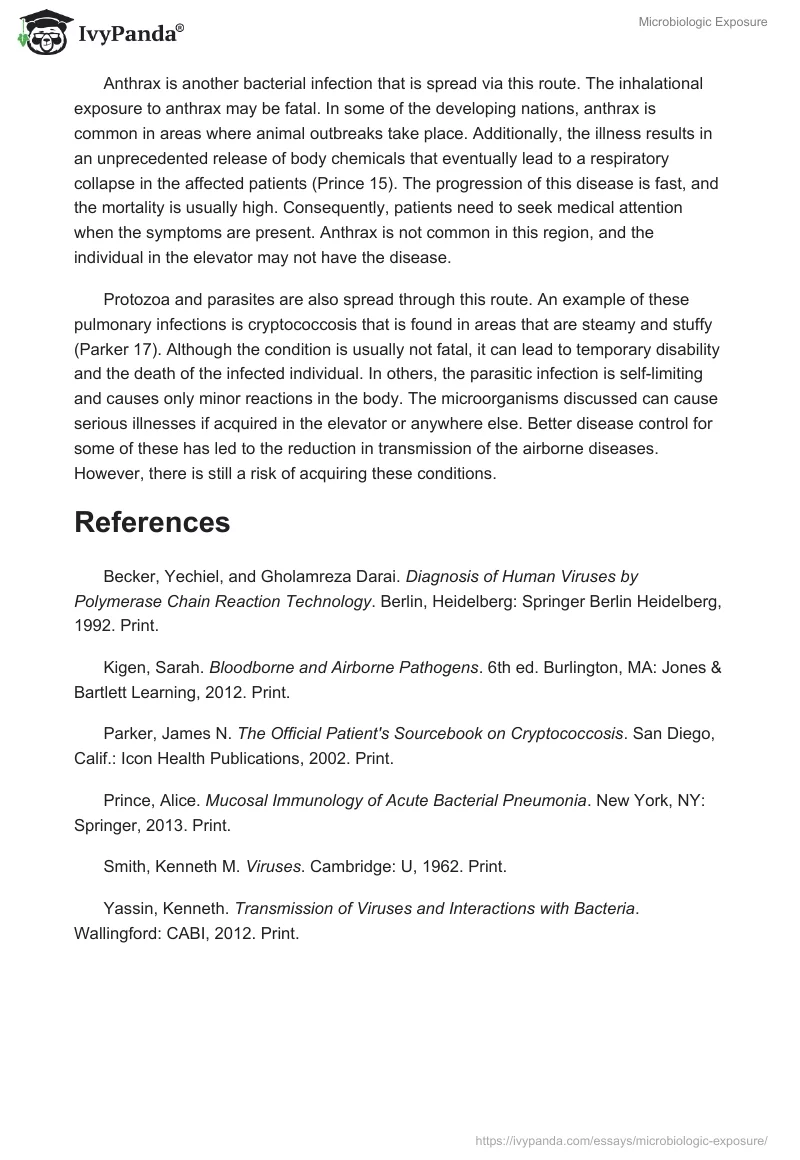 IvyPanda®

Microbiologic Exposure

Anthrax is another bacterial infection that is spread via this route. The inhalational exposure to anthrax may be fatal. In some of the developing nations, anthrax is common in areas where animal outbreaks take place. Additionally, the illness results in an unprecedented release of body chemicals that eventually lead to a respiratory collapse in the affected patients (Prince 15). The progression of this disease is fast, and the mortality is usually high. Consequently, patients need to seek medical attention when the symptoms are present. Anthrax is not common in this region, and the individual in the elevator may not have the disease.

Protozoa and parasites are also spread through this route. An example of these pulmonary infections is cryptococcosis that is found in areas that are steamy and stuffy (Parker 17). Although the condition is usually not fatal, it can lead to temporary disability and the death of the infected individual. In others, the parasitic infection is self-limiting and causes only minor reactions in the body. The microorganisms discussed can cause serious illnesses if acquired in the elevator or anywhere else. Better disease control for some of these has led to the reduction in transmission of the airborne diseases. However, there is still a risk of acquiring these conditions.

References

Becker, Yechiel, and Gholamreza Darai. Diagnosis of Human Viruses by Polymerase Chain Reaction Technology. Berlin, Heidelberg: Springer Berlin Heidelberg, 1992. Print.

Kigen, Sarah. Bloodborne and Airborne Pathogens. 6th ed. Burlington, MA: Jones & Bartlett Learning, 2012. Print.

Parker, James N. The Official Patient's Sourcebook on Cryptococcosis. San Diego, Calif.: Icon Health Publications, 2002. Print.

Prince, Alice. Mucosal Immunology of Acute Bacterial Pneumonia. New York, NY: Springer, 2013. Print.

Smith, Kenneth M. Viruses. Cambridge: U, 1962. Print.

Yassin, Kenneth. Transmission of Viruses and Interactions with Bacteria. Wallingford: CABI, 2012. Print.

https://ivypanda.com/essays/microbiologic-exposure/